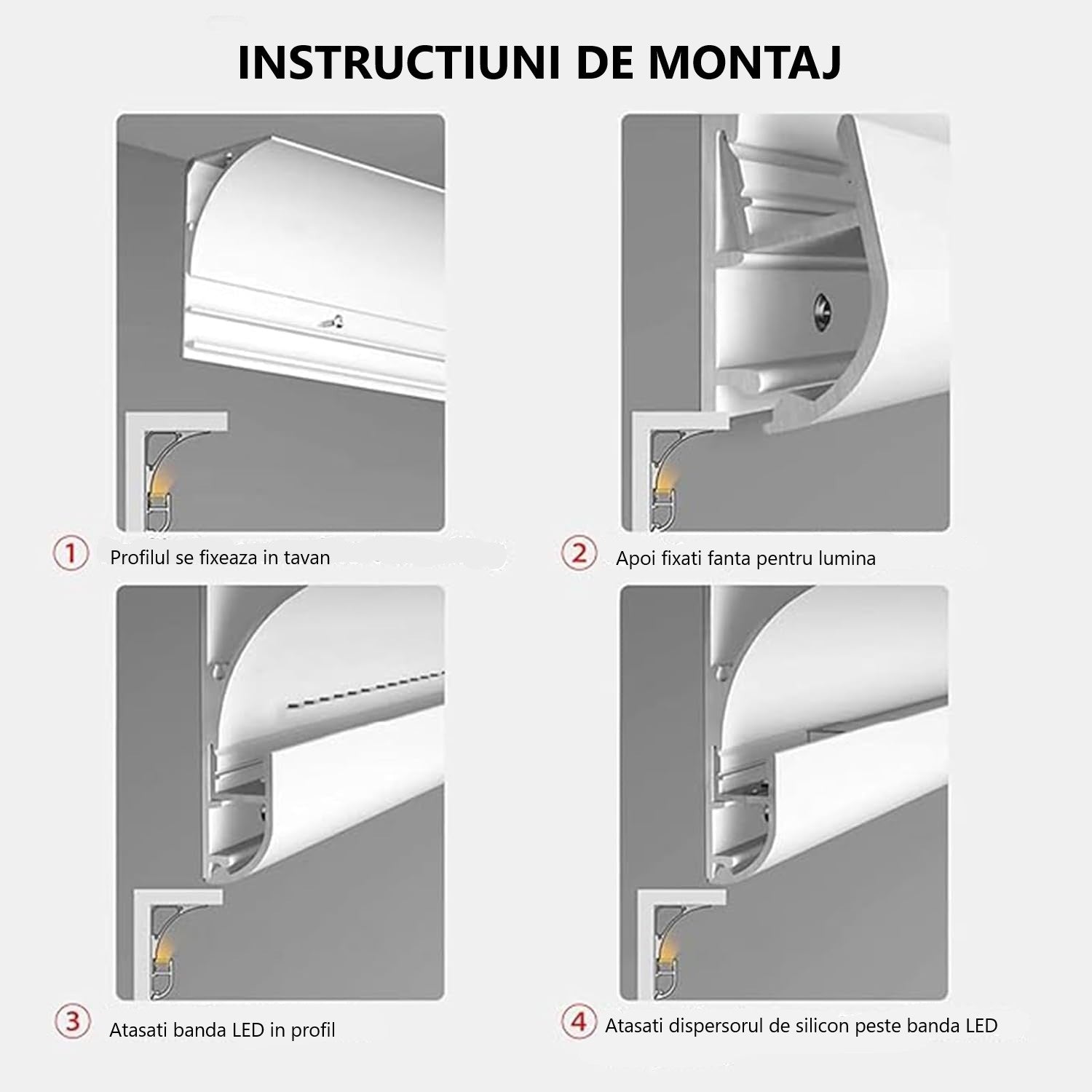 INSTRUCTIUNI DE MONTAJ

1 Profilul se fixeaza in tavan

2 Apoi fixati fanta pentru lumina

3 Atasati banda LED in profil

4 Atasati dispersorul de silicon peste banda LED